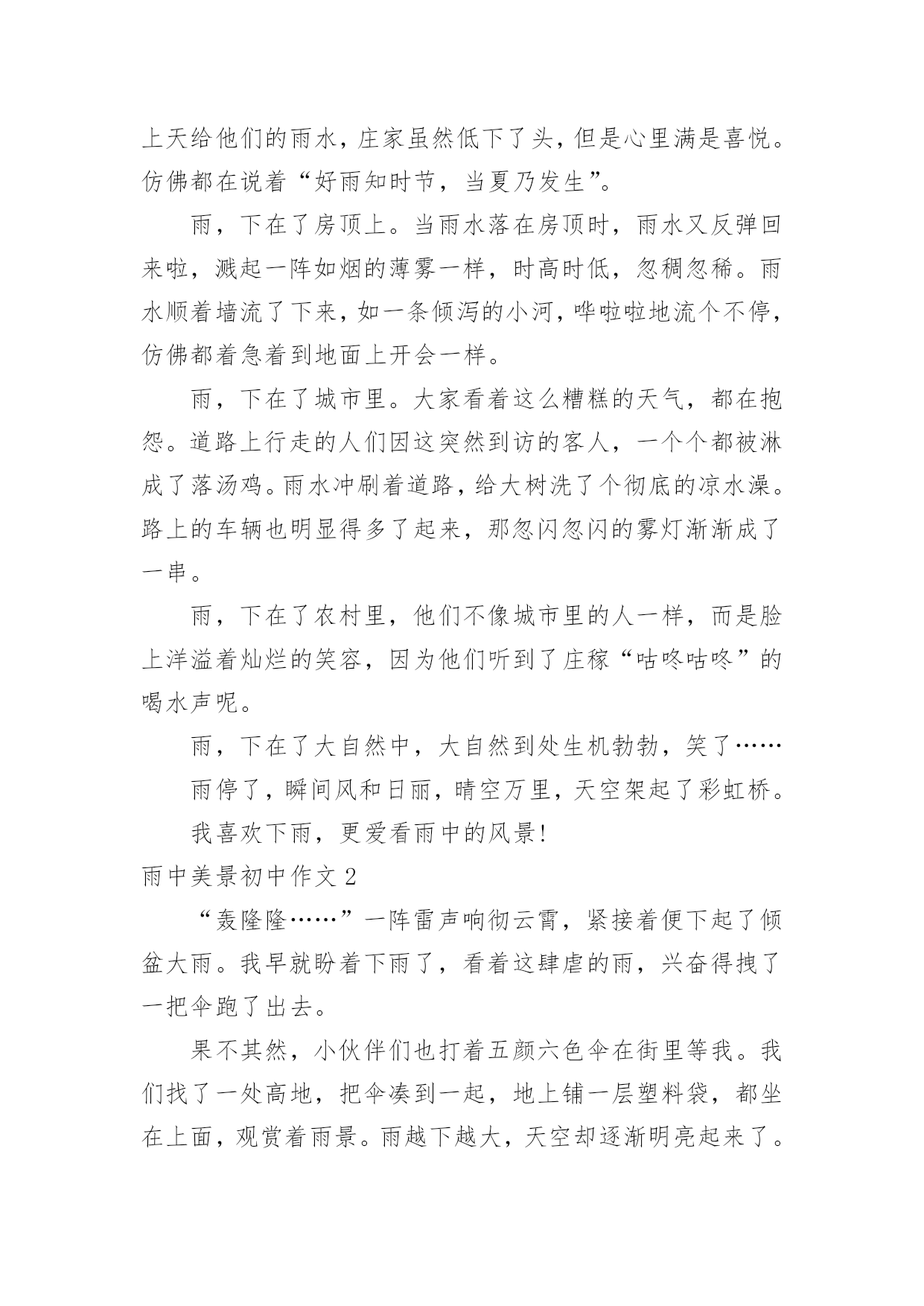 上天给他们的雨水，庄家虽然低下了头，但是心里满是喜悦。仿佛都在说着“好雨知时节，当夏乃发生”。

雨，下在了房顶上。当雨水落在房顶时，雨水又反弹回来啦，溅起一阵如烟的薄雾一样，时高时低，忽稠忽稀。雨水顺着墙流了下来，如一条倾泻的小河，哗啦啦地流个不停，仿佛都着急着到地面上开会一样。

雨，下在了城市里。大家看着这么糟糕的天气，都在抱怨。道路上行走的人们因这突然到访的客人，一个个都被淋成了落汤鸡。雨水冲刷着道路，给大树洗了个彻底的凉水澡。路上的车辆也明显得多了起来，那忽闪忽闪的雾灯渐渐成了一串。

雨，下在了农村里，他们不像城市里的人一样，而是脸上洋溢着灿烂的笑容，因为他们听到了庄稼“咕咚咕咚”的喝水声呢。

雨，下在了大自然中，大自然到处生机勃勃，笑了……

雨停了，瞬间风和日丽，晴空万里，天空架起了彩虹桥。

我喜欢下雨，更爱看雨中的风景!

雨中美景初中作文 2

“轰隆隆……”一阵雷声响彻云霄，紧接着便下起了倾盆大雨。我早就盼着下雨了，看着这肆虐的雨，兴奋得拽了一把伞跑了出去。

果不其然，小伙伴们也打着五颜六色伞在街里等我。我们找了一处高地，把伞凑到一起，地上铺一层塑料袋，都坐在上面，观赏着雨景。雨越下越大，天空却逐渐明亮起来了。